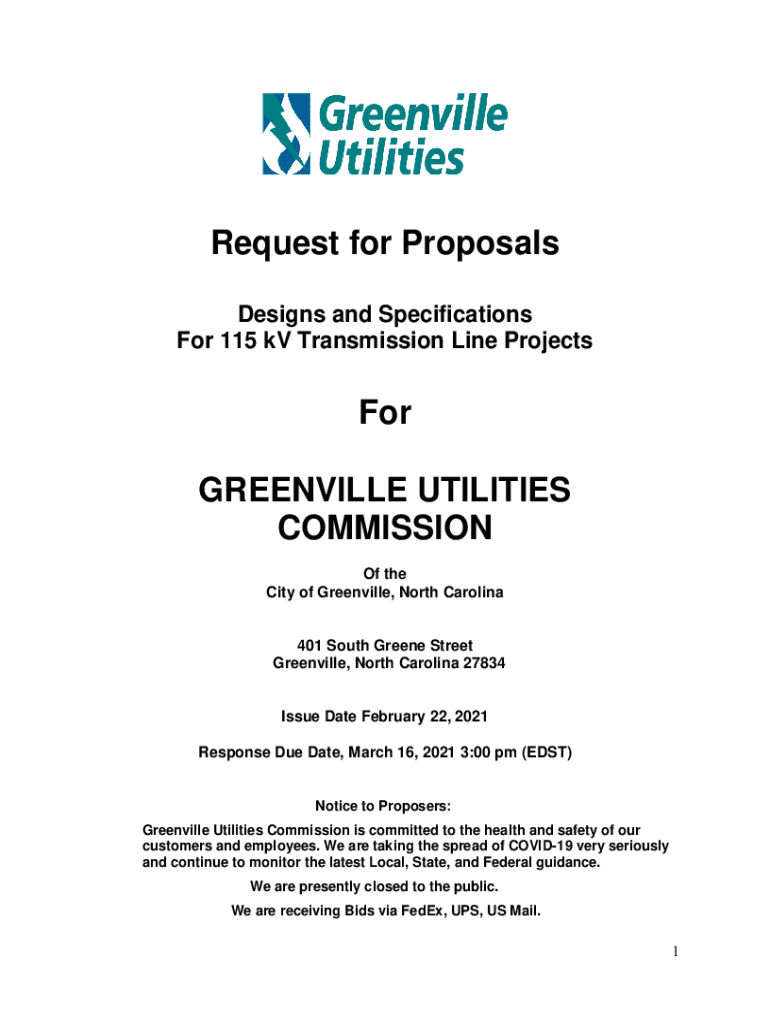 Greenville Utilities

Request for Proposals

Designs and Specifications
For 115 kV Transmission Line Projects

For

GREENVILLE UTILITIES COMMISSION

Of the
City of Greenville, North Carolina

401 South Greene Street
Greenville, North Carolina 27834

Issue Date February 22, 2021

Response Due Date, March 16, 2021 3:00 pm (EDST)

Notice to Proposers:
Greenville Utilities Commission is committed to the health and safety of our customers and employees. We are taking the spread of COVID-19 very seriously and continue to monitor the latest Local, State, and Federal guidance.
We are presently closed to the public.
We are receiving Bids via FedEx, UPS, US Mail.

1